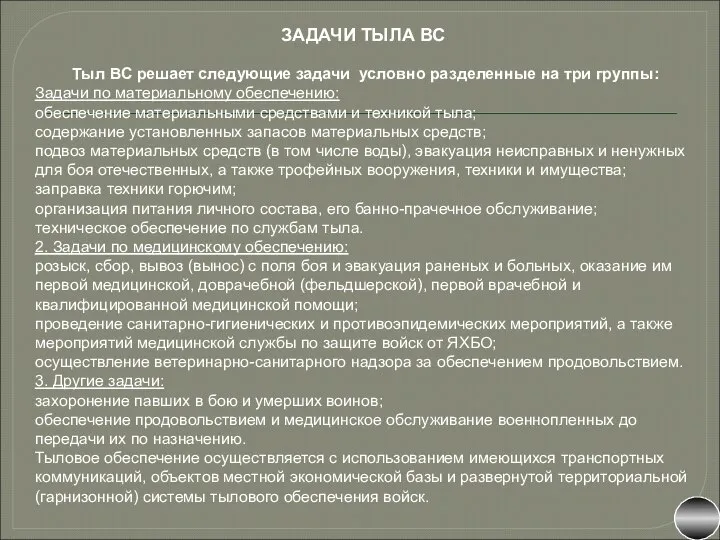 ЗАДАЧИ ТЫЛА ВС

Тыл ВС решает следующие задачи условно разделенные на три группы:
Задачи по материальному обеспечению:
обеспечение материальными средствами и техникой тыла;
содержание установленных запасов материальных средств;
подвоз материальных средств (в том числе воды), эвакуация неисправных и ненужных для боя отечественных, а также трофейных вооружения, техники и имущества;
заправка техники горючим;
организация питания личного состава, его банно-прачечное обслуживание;
техническое обеспечение по службам тыла.
2. Задачи по медицинскому обеспечению:
розыск, сбор, вывоз (вынос) с поля боя и эвакуация раненых и больных, оказание им первой медицинской, доврачебной (фельдшерской), первой врачебной и квалифицированной медицинской помощи;
проведение санитарно-гигиенических и противоэпидемических мероприятий, а также мероприятий медицинской службы по защите войск от ЯХБО;
осуществление ветеринарно-санитарного надзора за обеспечением продовольствием.
3. Другие задачи:
захоронение павших в бою и умерших воинов;
обеспечение продовольствием и медицинское обслуживание военнопленных до передачи их по назначению.
Тыловое обеспечение осуществляется с использованием имеющихся транспортных коммуникаций, объектов местной экономической базы и развернутой территориальной (гарнизонной) системы тылового обеспечения войск.